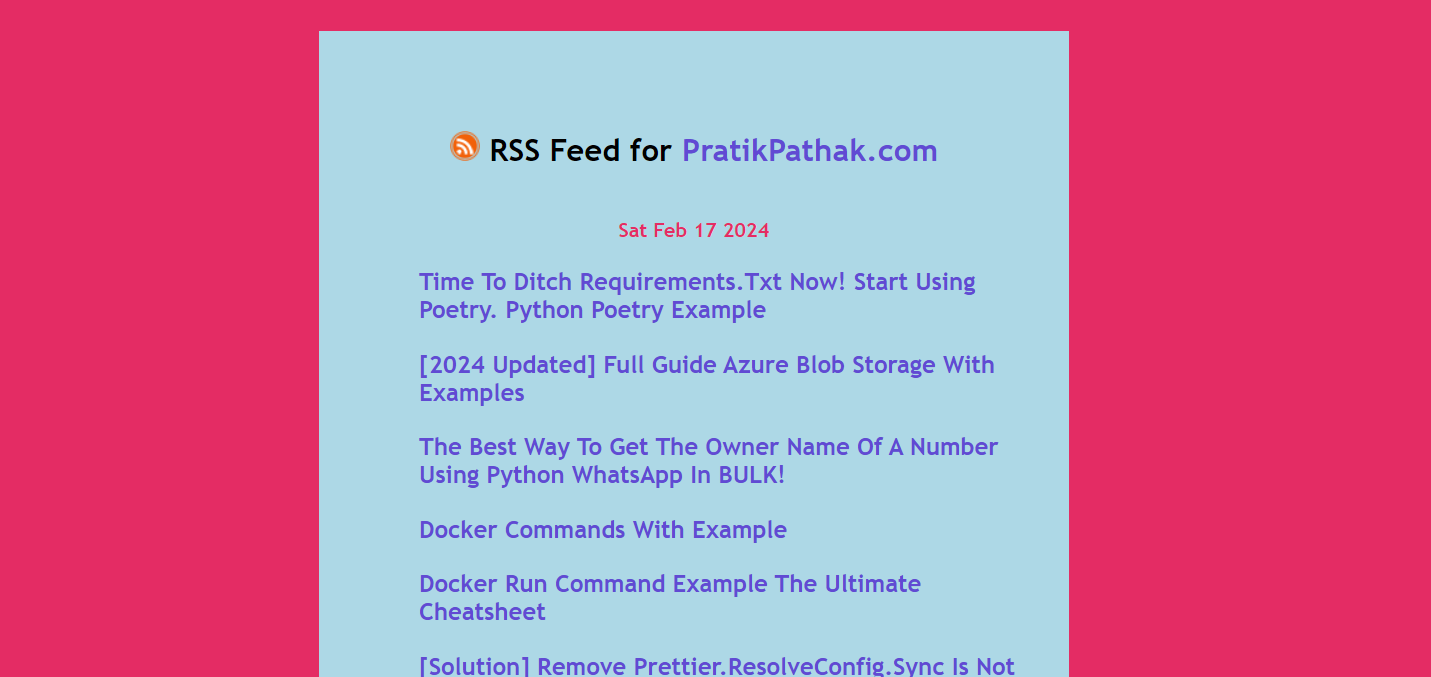 RSS Feed for PratikPathak.com

Sat Feb 17 2024

Time To Ditch Requirements.Txt Now! Start Using Poetry. Python Poetry Example

[2024 Updated] Full Guide Azure Blob Storage With Examples

The Best Way To Get The Owner Name Of A Number Using Python WhatsApp In BULK!

Docker Commands With Example

Docker Run Command Example The Ultimate Cheatsheet

[Solution] Remove Prettier.ResolveConfig.Sync Is Not